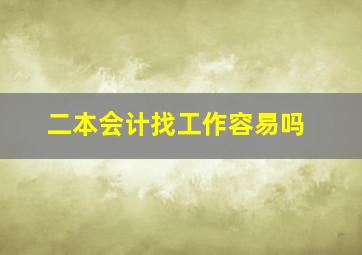 二本会计找工作容易吗